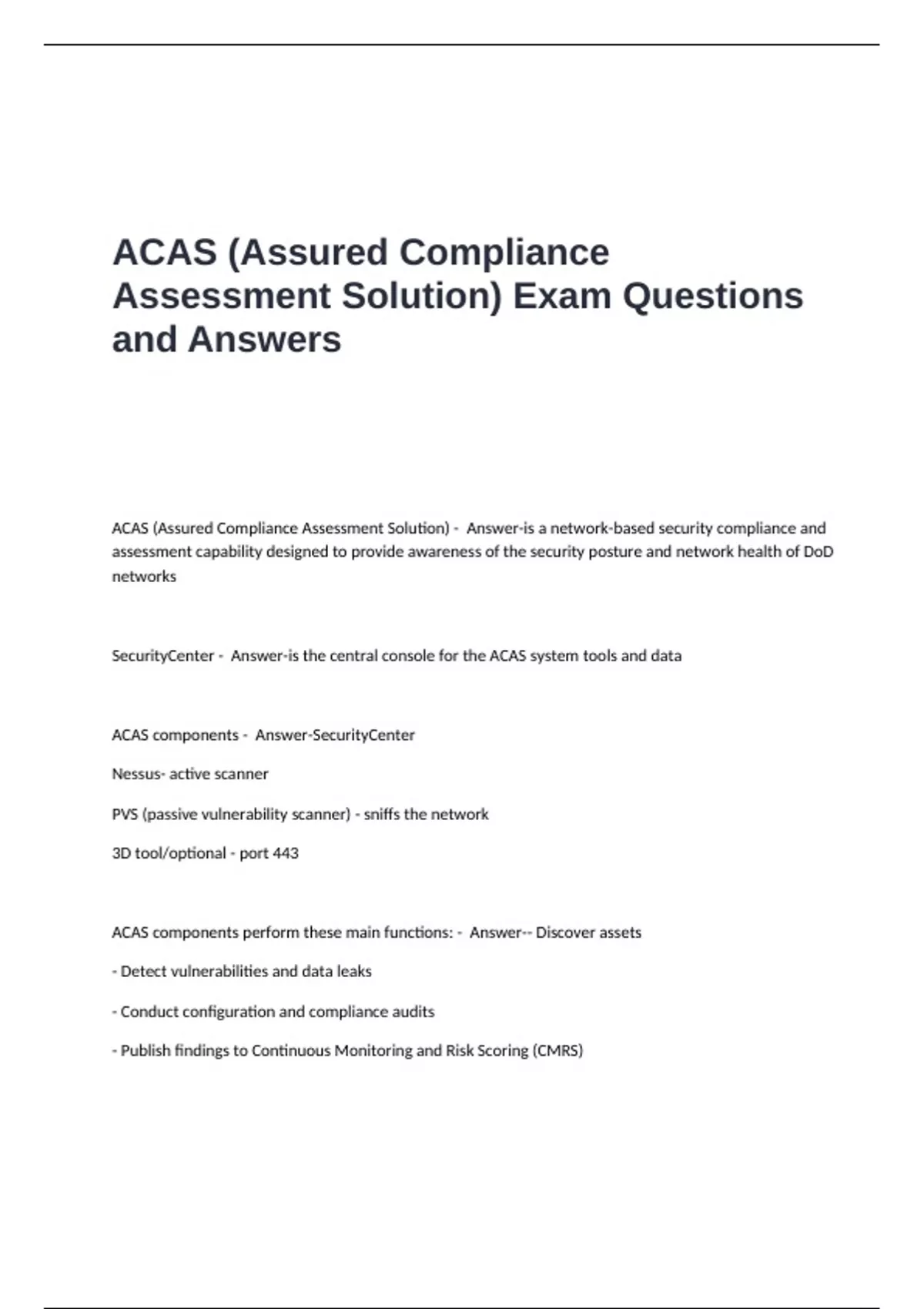 ACAS (Assured Compliance Assessment Solution) Exam Questions and Answers

ACAS (Assured Compliance Assessment Solution) - Answer-is a network-based security compliance and assessment capability designed to provide awareness of the security posture and network health of DoD networks

SecurityCenter - Answer-is the central console for the ACAS system tools and data

ACAS components - Answer-SecurityCenter

Nessus- active scanner

PVS (passive vulnerability scanner) - sniffs the network

3D tool/optional - port 443

ACAS components perform these main functions: - Answer-- Discover assets

- Detect vulnerabilities and data leaks

- Conduct configuration and compliance audits

- Publish findings to Continuous Monitoring and Risk Scoring (CMRS)